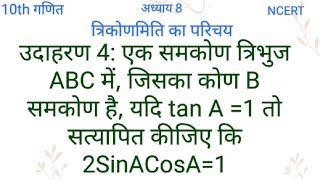 10th गणित
अध्याय 8
NCERT

त्रिकोणमिति का परिचय

उदाहरण 4: एक समकोण त्रिभुज ABC में, जिसका कोण B समकोण है, यदि tan A =1 तो सत्यापित कीजिए कि 2SinACosA=1